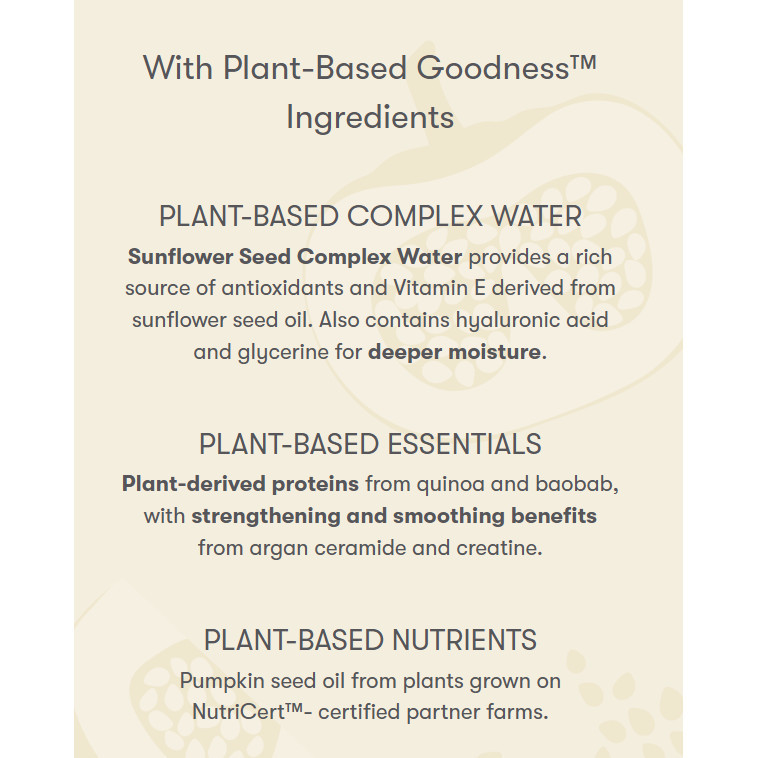 With Plant-Based Goodness™ Ingredients

PLANT-BASED COMPLEX WATER

Sunflower Seed Complex Water provides a rich source of antioxidants and Vitamin E derived from sunflower seed oil. Also contains hyaluronic acid and glycerine for deeper moisture.

PLANT-BASED ESSENTIALS

Plant-derived proteins from quinoa and baobab, with strengthening and smoothing benefits from argan ceramide and creatine.

PLANT-BASED NUTRIENTS

Pumpkin seed oil from plants grown on NutriCert™- certified partner farms.